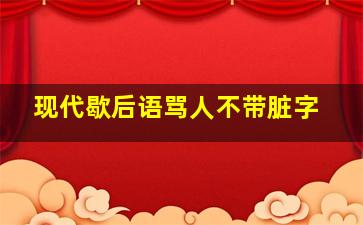 现代歇后语骂人不带脏字